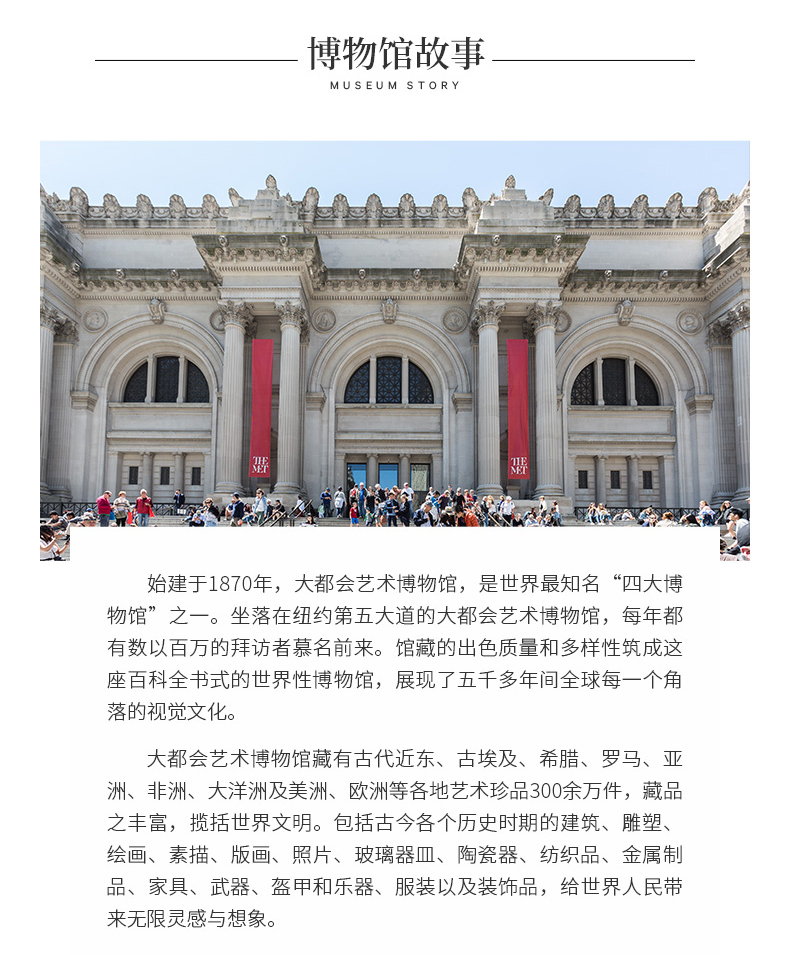 博物馆故事
MUSEUM STORY

THE MET

THE MET

始建于1870年，大都会艺术博物馆，是世界最知名“四大博物馆”之一。坐落在纽约第五大道的大都会艺术博物馆，每年都有数以百万的拜访者慕名前来。馆藏的出色质量和多样性筑成这座百科全书式的世界性博物馆，展现了五千多年间全球每一个角落的视觉文化。

大都会艺术博物馆藏有古代近东、古埃及、希腊、罗马、亚洲、非洲、大洋洲及美洲、欧洲等各地艺术珍品300余万件，藏品之丰富，揽括世界文明。包括古今各个历史时期的建筑、雕塑、绘画、素描、版画、照片、玻璃器皿、陶瓷器、纺织品、金属制品、家具、武器、盔甲和乐器、服装以及装饰品，给世界人民带来无限灵感与想象。